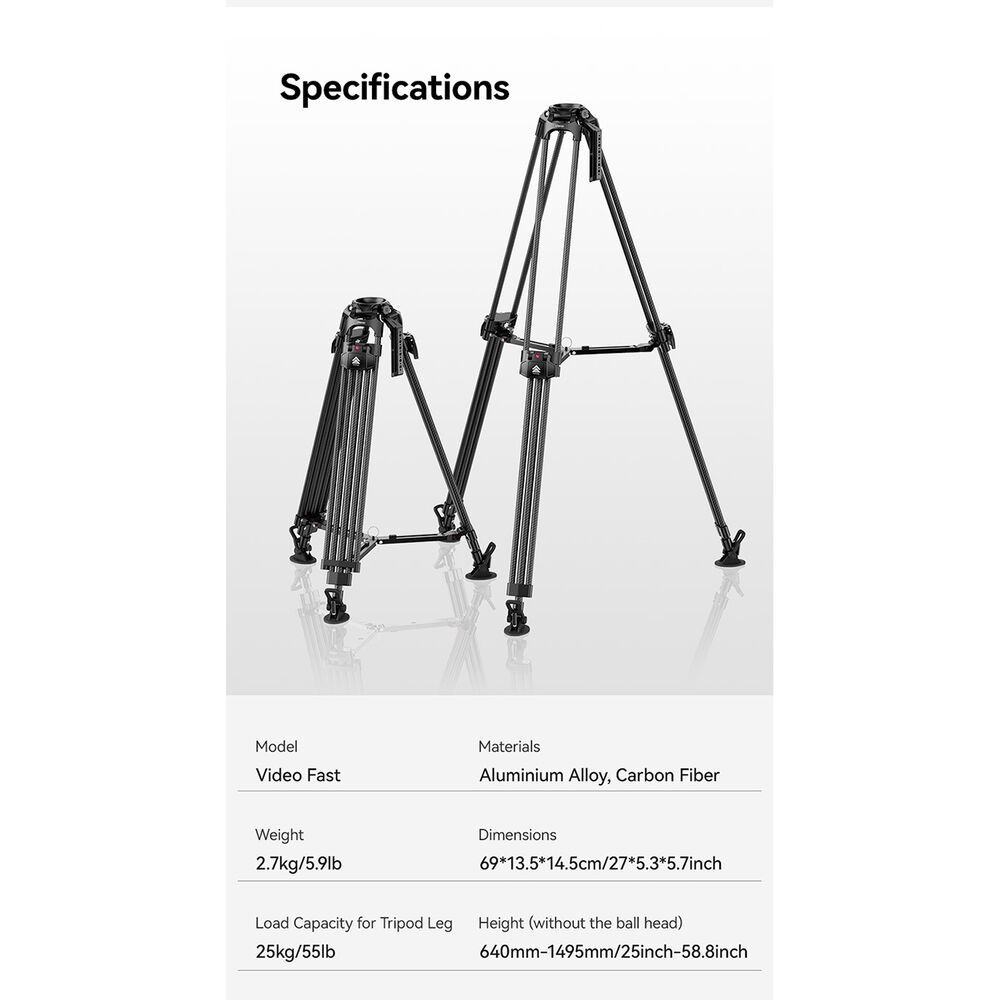 Specifications

Model
Video Fast

Materials
Aluminium Alloy, Carbon Fiber

Weight
2.7kg/5.9lb

Dimensions
69*13.5*14.5cm/27*5.3*5.7inch

Load Capacity for Tripod Leg
25kg/55lb

Height (without the ball head)
640mm-1495mm/25inch-58.8inch